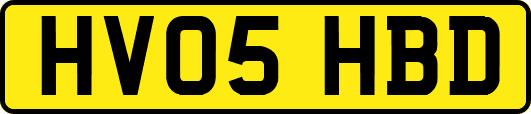 HV05 HBD